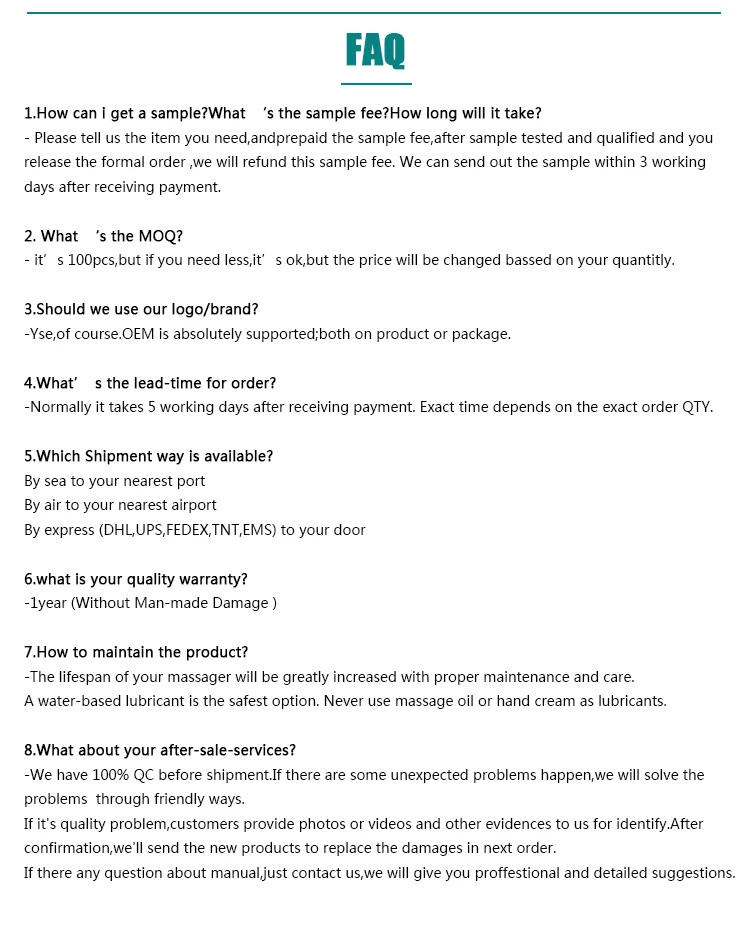 FAQ

1.How can i get a sample?What 's the sample fee?How long will it take?
- Please tell us the item you need,andprepaid the sample fee,after sample tested and qualified and you release the formal order ,we will refund this sample fee. We can send out the sample within 3 working days after receiving payment.

2. What 's the MOQ?
- it' s 100pcs,but if you need less,it' s ok,but the price will be changed bassed on your quantitly.

3.Should we use our logo/brand?
-Yse,of course.OEM is absolutely supported;both on product or package.

4.What' s the lead-time for order?
-Normally it takes 5 working days after receiving payment. Exact time depends on the exact order QTY.

5.Which Shipment way is available?
By sea to your nearest port
By air to your nearest airport
By express (DHL,UPS,FEDEX,TNT,EMS) to your door

6.what is your quality warranty?
-1year (Without Man-made Damage )

7.How to maintain the product?
-The lifespan of your massager will be greatly increased with proper maintenance and care.
A water-based lubricant is the safest option. Never use massage oil or hand cream as lubricants.

8.What about your after-sale-services?
-We have 100% QC before shipment.If there are some unexpected problems happen,we will solve the problems through friendly ways.
If it's quality problem,customers provide photos or videos and other evidences to us for identify.After confirmation,we'll send the new products to replace the damages in next order.
If there any question about manual,just contact us,we will give you proffestional and detailed suggestions.